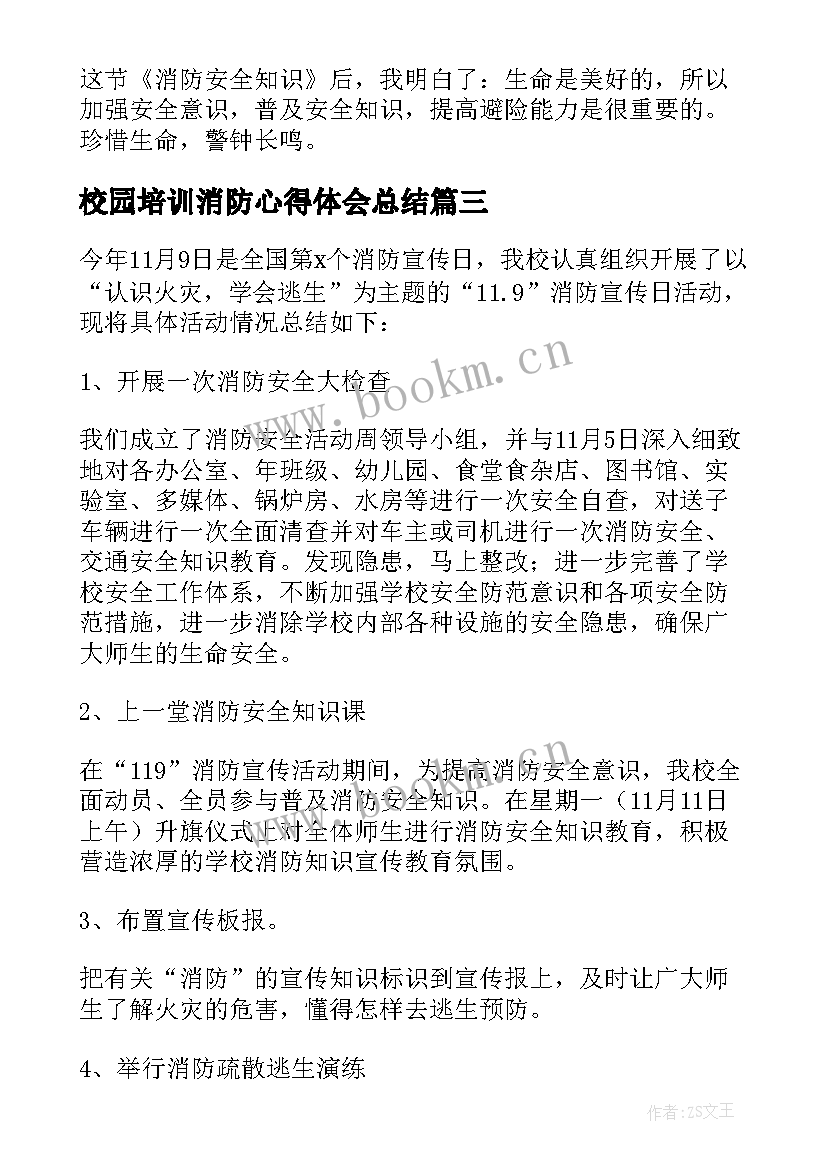 这节《消防安全知识》后，我明白了：生命是美好的，所以加强安全意识，普及安全知识，提高避险能力是很重要的。珍惜生命，警钟长鸣。

校园培训消防心得体会总结篇三

今年11月9日是全国第x个消防宣传日，我校认真组织开展了以“认识火灾，学会逃生”为主题的“11.9”消防宣传日活动，现将具体活动情况总结如下：

1、开展一次消防安全大检查

我们成立了消防安全活动周领导小组，并与11月5日深入细致地对各办公室、年班级、幼儿园、食堂食杂店、图书馆、实验室、多媒体、锅炉房、水房等进行一次安全自查，对送子车辆进行一次全面清查并对车主或司机进行一次消防安全、交通安全知识教育。发现隐患，马上整改；进一步完善了学校安全工作体系，不断加强学校安全防范意识和各项安全防范措施，进一步消除学校内部各种设施的安全隐患，确保广大师生的生命安全。

2、上一堂消防安全知识课

在“119”消防宣传活动期间，为提高消防安全意识，我校全面动员、全员参与普及消防安全知识。在星期一（11月11日上午）升旗仪式上对全体师生进行消防安全知识教育，积极营造浓厚的学校消防知识宣传教育氛围。

3、布置宣传板报。

把有关“消防”的宣传知识标识到宣传报上，及时让广大师生了解火灾的危害，懂得怎样去逃生预防。

4、举行消防疏散逃生演练

www.bookm.cn

作者：ZS文王